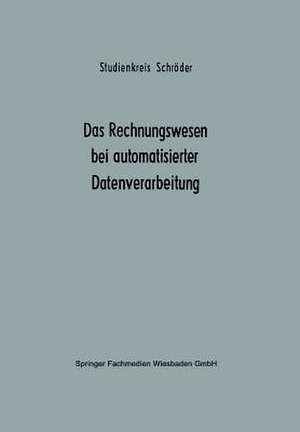 Studienkreis Schröder

Das Rechnungswesen bei automatisierter Datenverarbeitung

Springer Fachmedien Wiesbaden GmbH